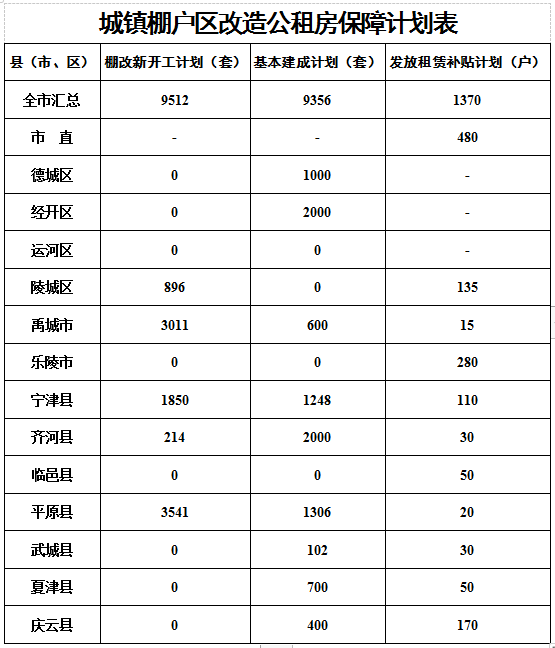 城镇棚户区改造公租房保障计划表

| 县（市、区） | 棚改新开工计划（套） | 基本建成计划（套） | 发放租赁补贴计划（户） |
|---|---|---|---|
| 全市汇总 | 9512 | 9356 | 1370 |
| 市　直 | - | - | 480 |
| 德城区 | 0 | 1000 | - |
| 经开区 | 0 | 2000 | - |
| 运河区 | 0 | 0 | - |
| 陵城区 | 896 | 0 | 135 |
| 禹城市 | 3011 | 600 | 15 |
| 乐陵市 | 0 | 0 | 280 |
| 宁津县 | 1850 | 1248 | 110 |
| 齐河县 | 214 | 2000 | 30 |
| 临邑县 | 0 | 0 | 50 |
| 平原县 | 3541 | 1306 | 20 |
| 武城县 | 0 | 102 | 30 |
| 夏津县 | 0 | 700 | 50 |
| 庆云县 | 0 | 400 | 170 |